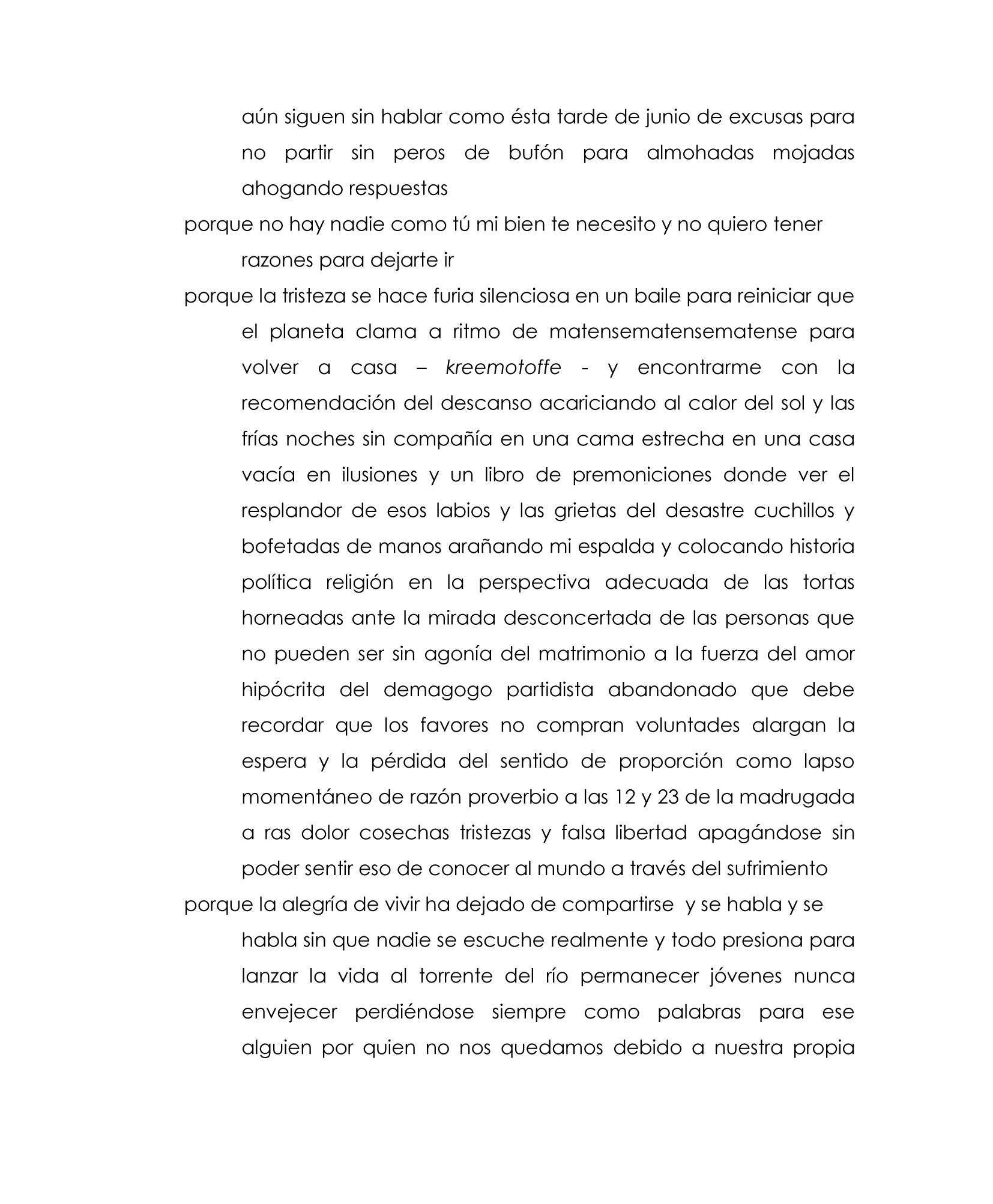 aún siguen sin hablar como ésta tarde de junio de excusas para no partir sin peros de bufón para almohadas mojadas ahogando respuestas

porque no hay nadie como tú mi bien te necesito y no quiero tener razones para dejarte ir

porque la tristeza se hace furia silenciosa en un baile para reiniciar que el planeta clama a ritmo de matensematensematense para volver a casa – kreemotoffe - y encontrarme con la recomendación del descanso acariciando al calor del sol y las frías noches sin compañía en una cama estrecha en una casa vacía en ilusiones y un libro de premoniciones donde ver el resplandor de esos labios y las grietas del desastre cuchillos y bofetadas de manos arañando mi espalda y colocando historia política religión en la perspectiva adecuada de las tortas horneadas ante la mirada desconcertada de las personas que no pueden ser sin agonía del matrimonio a la fuerza del amor hipócrita del demagogo partidista abandonado que debe recordar que los favores no compran voluntades alargan la espera y la pérdida del sentido de proporción como lapso momentáneo de razón proverbio a las 12 y 23 de la madrugada a ras dolor cosechas tristezas y falsa libertad apagándose sin poder sentir eso de conocer al mundo a través del sufrimiento

porque la alegría de vivir ha dejado de compartirse y se habla y se habla sin que nadie se escuche realmente y todo presiona para lanzar la vida al torrente del río permanecer jóvenes nunca envejecer perdiéndose siempre como palabras para ese alguien por quien no nos quedamos debido a nuestra propia